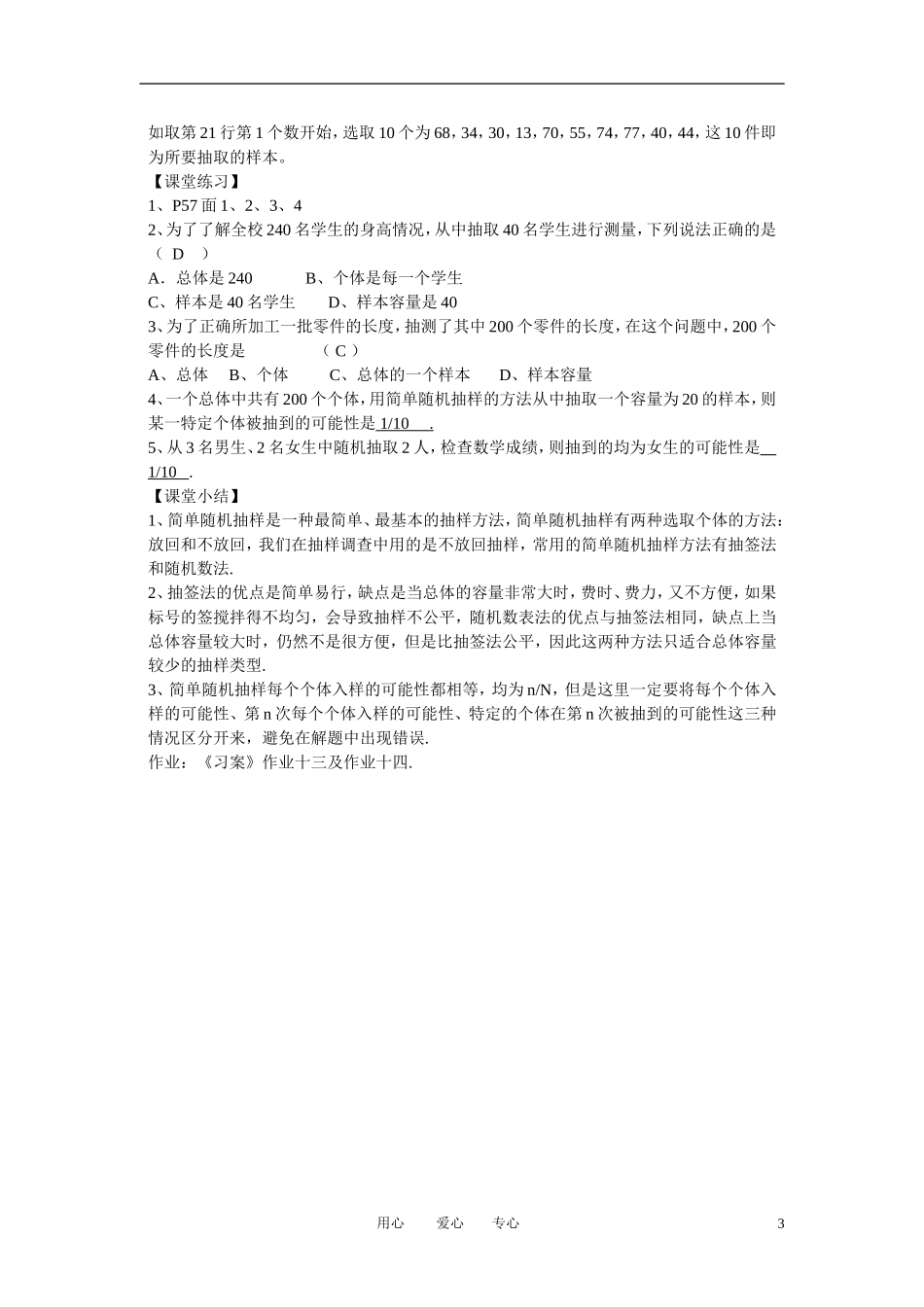 如取第21行第1个数开始，选取10个为68，34，30，13，70，55，74，77，40，44，这10件即为所要抽取的样本。

【课堂练习】

1、P57面1、2、3、4

2、为了了解全校240名学生的身高情况，从中抽取40名学生进行测量，下列说法正确的是（ D ）

A．总体是240　　B、个体是每一个学生

C、样本是40名学生　　D、样本容量是40

3、为了正确所加工一批零件的长度，抽测了其中200个零件的长度，在这个问题中，200个零件的长度是　　（ C ）

A、总体　B、个体　C、总体的一个样本　D、样本容量

4、一个总体中共有200个个体，用简单随机抽样的方法从中抽取一个容量为20的样本，则某一特定个体被抽到的可能性是 1/10 .

5、从3名男生、2名女生中随机抽取2人，检查数学成绩，则抽到的均为女生的可能性是 1/10 .

【课堂小结】

1、简单随机抽样是一种最简单、最基本的抽样方法，简单随机抽样有两种选取个体的方法：放回和不放回，我们在抽样调查中用的是不放回抽样，常用的简单随机抽样方法有抽签法和随机数法.

2、抽签法的优点是简单易行，缺点是当总体的容量非常大时，费时、费力，又不方便，如果标号的签搅拌得不均匀，会导致抽样不公平，随机数表法的优点与抽签法相同，缺点上当总体容量较大时，仍然不是很方便，但是比抽签法公平，因此这两种方法只适合总体容量较少的抽样类型.

3、简单随机抽样每个个体入样的可能性都相等，均为n/N，但是这里一定要将每个个体入样的可能性、第n次每个个体入样的可能性、特定的个体在第n次被抽到的可能性这三种情况区分开来，避免在解题中出现错误.

作业：《习案》作业十三及作业十四.

用心　爱心　专心　3